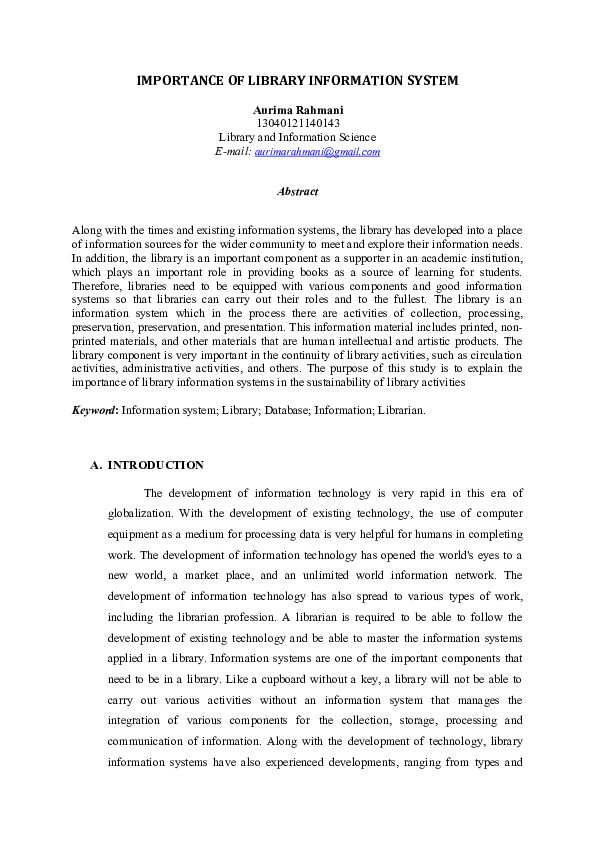 IMPORTANCE OF LIBRARY INFORMATION SYSTEM

Aurima Rahmani
13040121140143
Library and Information Science
E-mail: aurimarahmani@gmail.com

Abstract

Along with the times and existing information systems, the library has developed into a place of information sources for the wider community to meet and explore their information needs. In addition, the library is an important component as a supporter in an academic institution, which plays an important role in providing books as a source of learning for students. Therefore, libraries need to be equipped with various components and good information systems so that libraries can carry out their roles and to the fullest. The library is an information system which in the process there are activities of collection, processing, preservation, preservation, and presentation. This information material includes printed, non-printed materials, and other materials that are human intellectual and artistic products. The library component is very important in the continuity of library activities, such as circulation activities, administrative activities, and others. The purpose of this study is to explain the importance of library information systems in the sustainability of library activities

Keyword: Information system; Library; Database; Information; Librarian.

A. INTRODUCTION

The development of information technology is very rapid in this era of globalization. With the development of existing technology, the use of computer equipment as a medium for processing data is very helpful for humans in completing work. The development of information technology has opened the world's eyes to a new world, a market place, and an unlimited world information network. The development of information technology has also spread to various types of work, including the librarian profession. A librarian is required to be able to follow the development of existing technology and be able to master the information systems applied in a library. Information systems are one of the important components that need to be in a library. Like a cupboard without a key, a library will not be able to carry out various activities without an information system that manages the integration of various components for the collection, storage, processing and communication of information. Along with the development of technology, library information systems have also experienced developments, ranging from types and